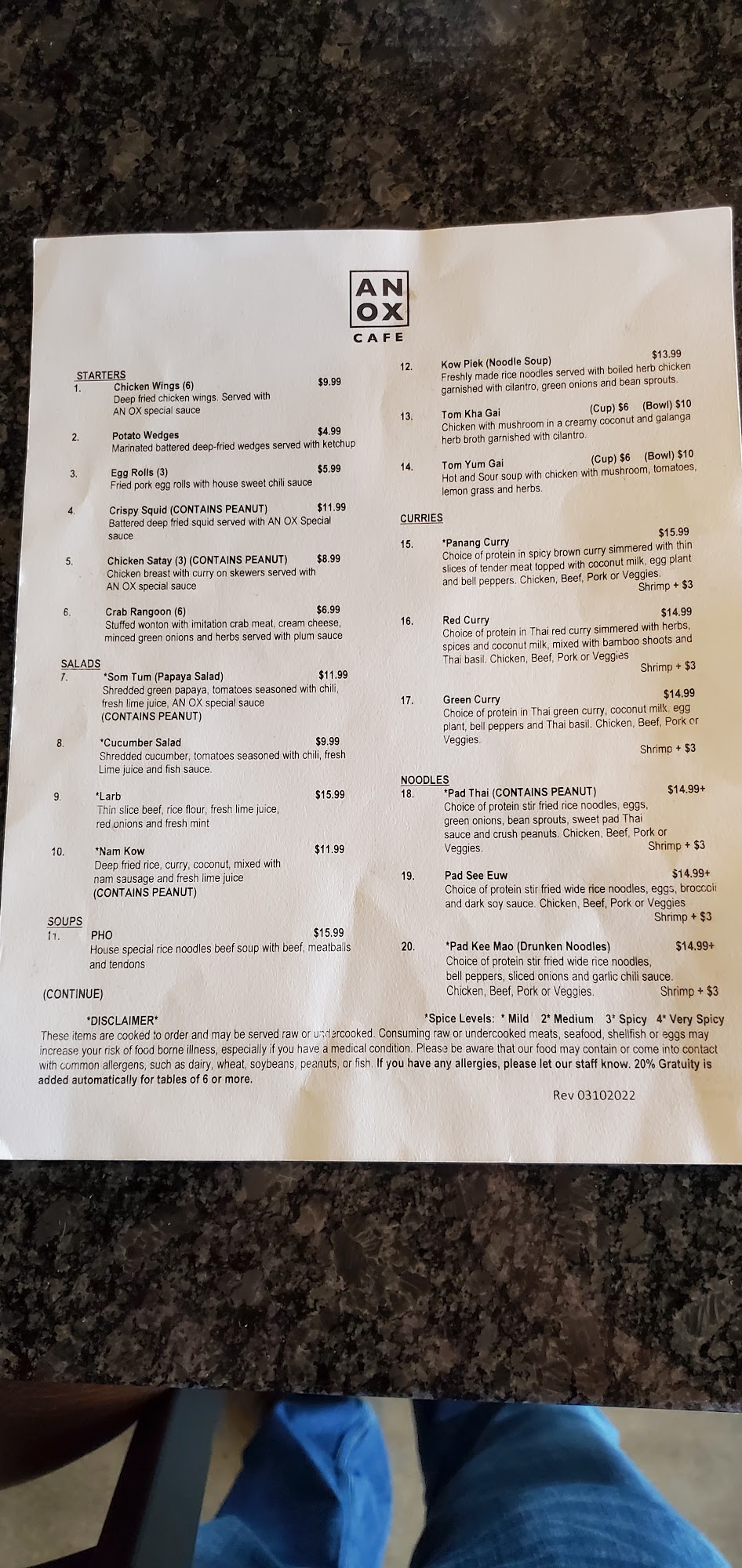 AN
OX
CAFE

STARTERS
1. Chicken Wings (6) $9.99
Deep fried chicken wings. Served with AN OX special sauce

2. Potato Wedges $4.99
Marinated battered deep-fried wedges served with ketchup

3. Egg Rolls (3) $5.99
Fried pork egg rolls with house sweet chili sauce

4. Crispy Squid (CONTAINS PEANUT) $11.99
Battered deep fried squid served with AN OX Special sauce

5. Chicken Satay (3) (CONTAINS PEANUT) $8.99
Chicken breast with curry on skewers served with AN OX special sauce

6. Crab Rangoon (6) $6.99
Stuffed wonton with imitation crab meat, cream cheese, minced green onions and herbs served with plum sauce

SALADS
7. *Som Tum (Papaya Salad) $11.99
Shredded green papaya, tomatoes seasoned with chili, fresh lime juice, AN OX special sauce
(CONTAINS PEANUT)

8. *Cucumber Salad $9.99
Shredded cucumber, tomatoes seasoned with chili, fresh Lime juice and fish sauce.

9. *Larb $15.99
Thin slice beef, rice flour, fresh lime juice, red onions and fresh mint

10. *Nam Kow $11.99
Deep fried rice, curry, coconut, mixed with nam sausage and fresh lime juice
(CONTAINS PEANUT)

SOUPS
11. PHO $15.99
House special rice noodles beef soup with beef, meatballs and tendons

(CONTINUE)

12. Kow Piek (Noodle Soup) $13.99
Freshly made rice noodles served with boiled herb chicken garnished with cilantro, green onions and bean sprouts.

13. Tom Kha Gai (Cup) $6 (Bowl) $10
Chicken with mushroom in a creamy coconut and galanga herb broth garnished with cilantro.

14. Tom Yum Gai (Cup) $6 (Bowl) $10
Hot and Sour soup with chicken with mushroom, tomatoes, lemon grass and herbs.

CURRIES
15. *Panang Curry $15.99
Choice of protein in spicy brown curry simmered with thin slices of tender meat topped with coconut milk, egg plant and bell peppers. Chicken, Beef, Pork or Veggies.
Shrimp + $3

16. Red Curry $14.99
Choice of protein in Thai red curry simmered with herbs, spices and coconut milk, mixed with bamboo shoots and Thai basil. Chicken, Beef, Pork or Veggies
Shrimp + $3

17. Green Curry $14.99
Choice of protein in Thai green curry, coconut milk, egg plant, bell peppers and Thai basil. Chicken, Beef, Pork or Veggies.
Shrimp + $3

NOODLES
18. *Pad Thai (CONTAINS PEANUT) $14.99+
Choice of protein stir fried rice noodles, eggs, green onions, bean sprouts, sweet pad Thai sauce and crush peanuts. Chicken, Beef, Pork or Veggies.
Shrimp + $3

19. Pad See Euw $14.99+
Choice of protein stir fried wide rice noodles, eggs, broccoli and dark soy sauce. Chicken, Beef, Pork or Veggies
Shrimp + $3

20. *Pad Kee Mao (Drunken Noodles) $14.99+
Choice of protein stir fried wide rice noodles, bell peppers, sliced onions and garlic chili sauce. Chicken, Beef, Pork or Veggies.
Shrimp + $3

*DISCLAIMER*
*Spice Levels: * Mild 2* Medium 3* Spicy 4* Very Spicy
These items are cooked to order and may be served raw or undercooked. Consuming raw or undercooked meats, seafood, shellfish or eggs may increase your risk of food borne illness, especially if you have a medical condition. Please be aware that our food may contain or come into contact with common allergens, such as dairy, wheat, soybeans, peanuts, or fish. If you have any allergies, please let our staff know. 20% Gratuity is added automatically for tables of 6 or more.

Rev 03102022